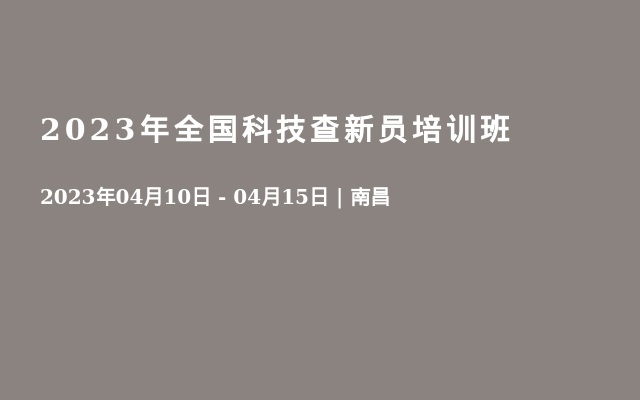 2023年全国科技查新员培训班

2023年04月10日 - 04月15日 | 南昌